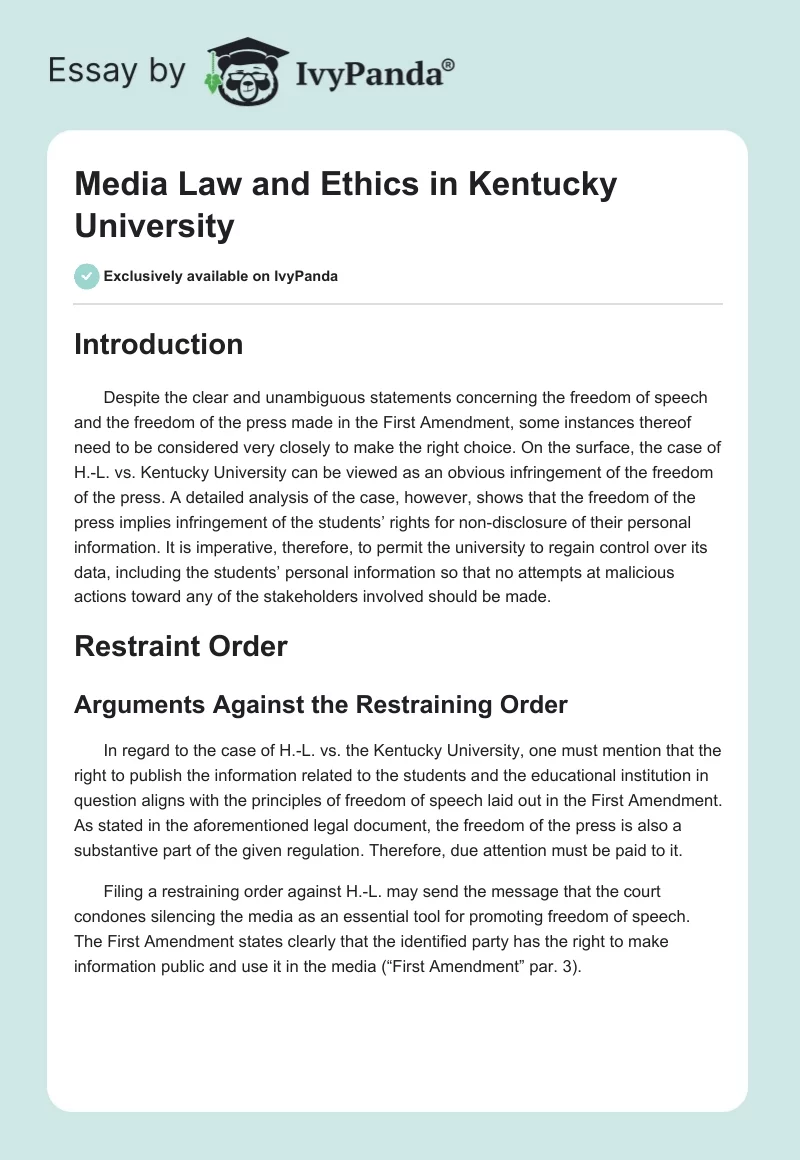 Essay by IvyPanda®

Media Law and Ethics in Kentucky University

Exclusively available on IvyPanda

Introduction

Despite the clear and unambiguous statements concerning the freedom of speech and the freedom of the press made in the First Amendment, some instances thereof need to be considered very closely to make the right choice. On the surface, the case of H.-L. vs. Kentucky University can be viewed as an obvious infringement of the freedom of the press. A detailed analysis of the case, however, shows that the freedom of the press implies infringement of the students' rights for non-disclosure of their personal information. It is imperative, therefore, to permit the university to regain control over its data, including the students' personal information so that no attempts at malicious actions toward any of the stakeholders involved should be made.

Restraint Order

Arguments Against the Restraining Order

In regard to the case of H.-L. vs. the Kentucky University, one must mention that the right to publish the information related to the students and the educational institution in question aligns with the principles of freedom of speech laid out in the First Amendment. As stated in the aforementioned legal document, the freedom of the press is also a substantive part of the given regulation. Therefore, due attention must be paid to it.

Filing a restraining order against H.-L. may send the message that the court condones silencing the media as an essential tool for promoting freedom of speech. The First Amendment states clearly that the identified party has the right to make information public and use it in the media ("First Amendment" par. 3).